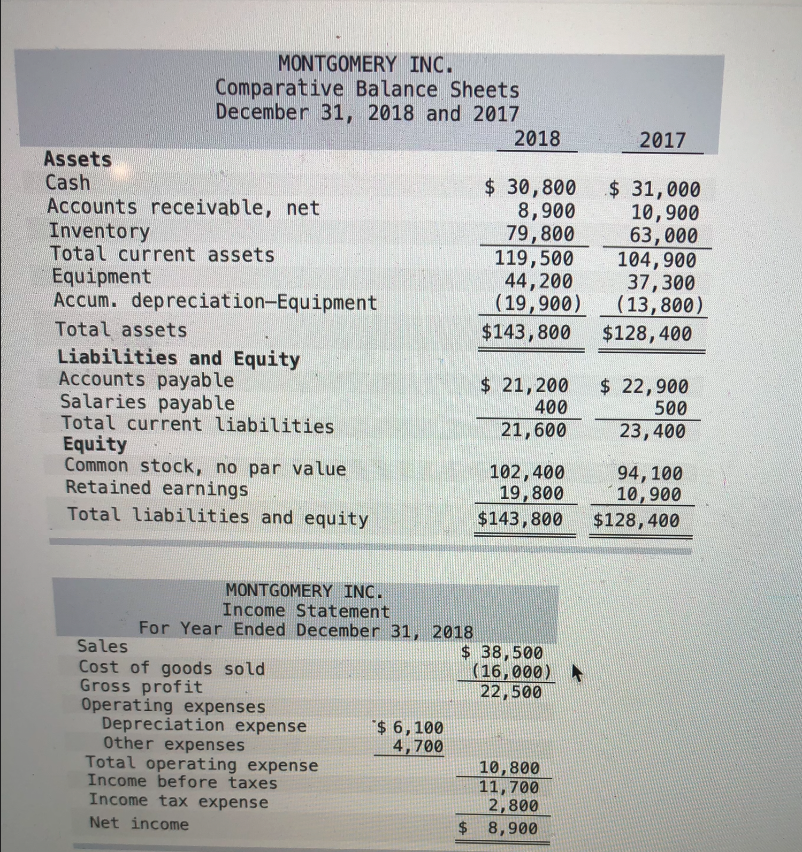 MONTGOMERY INC.
Comparative Balance Sheets
December 31, 2018 and 2017

| | 2018 | 2017 |
|---|---|---|
| **Assets** | | |
| Cash | $ 30,800 | $ 31,000 |
| Accounts receivable, net | 8,900 | 10,900 |
| Inventory | 79,800 | 63,000 |
| Total current assets | 119,500 | 104,900 |
| Equipment | 44,200 | 37,300 |
| Accum. depreciation–Equipment | (19,900) | (13,800) |
| Total assets | $143,800 | $128,400 |
| **Liabilities and Equity** | | |
| Accounts payable | $ 21,200 | $ 22,900 |
| Salaries payable | 400 | 500 |
| Total current liabilities | 21,600 | 23,400 |
| **Equity** | | |
| Common stock, no par value | 102,400 | 94,100 |
| Retained earnings | 19,800 | 10,900 |
| Total liabilities and equity | $143,800 | $128,400 |

MONTGOMERY INC.
Income Statement
For Year Ended December 31, 2018

| | | |
|---|---|---|
| Sales | | $ 38,500 |
| Cost of goods sold | | (16,000) |
| Gross profit | | 22,500 |
| Operating expenses | | |
| Depreciation expense | $ 6,100 | |
| Other expenses | 4,700 | |
| Total operating expense | | 10,800 |
| Income before taxes | | 11,700 |
| Income tax expense | | 2,800 |
| Net income | | $ 8,900 |